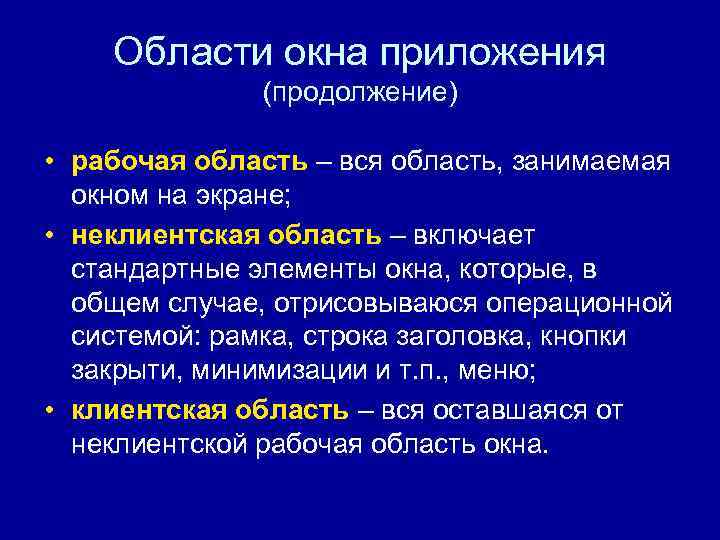 Области окна приложения
(продолжение)

• рабочая область – вся область, занимаемая окном на экране;
• неклиентская область – включает стандартные элементы окна, которые, в общем случае, отрисовываюся операционной системой: рамка, строка заголовка, кнопки закрыти, минимизации и т.п., меню;
• клиентская область – вся оставшаяся от неклиентской рабочая область окна.